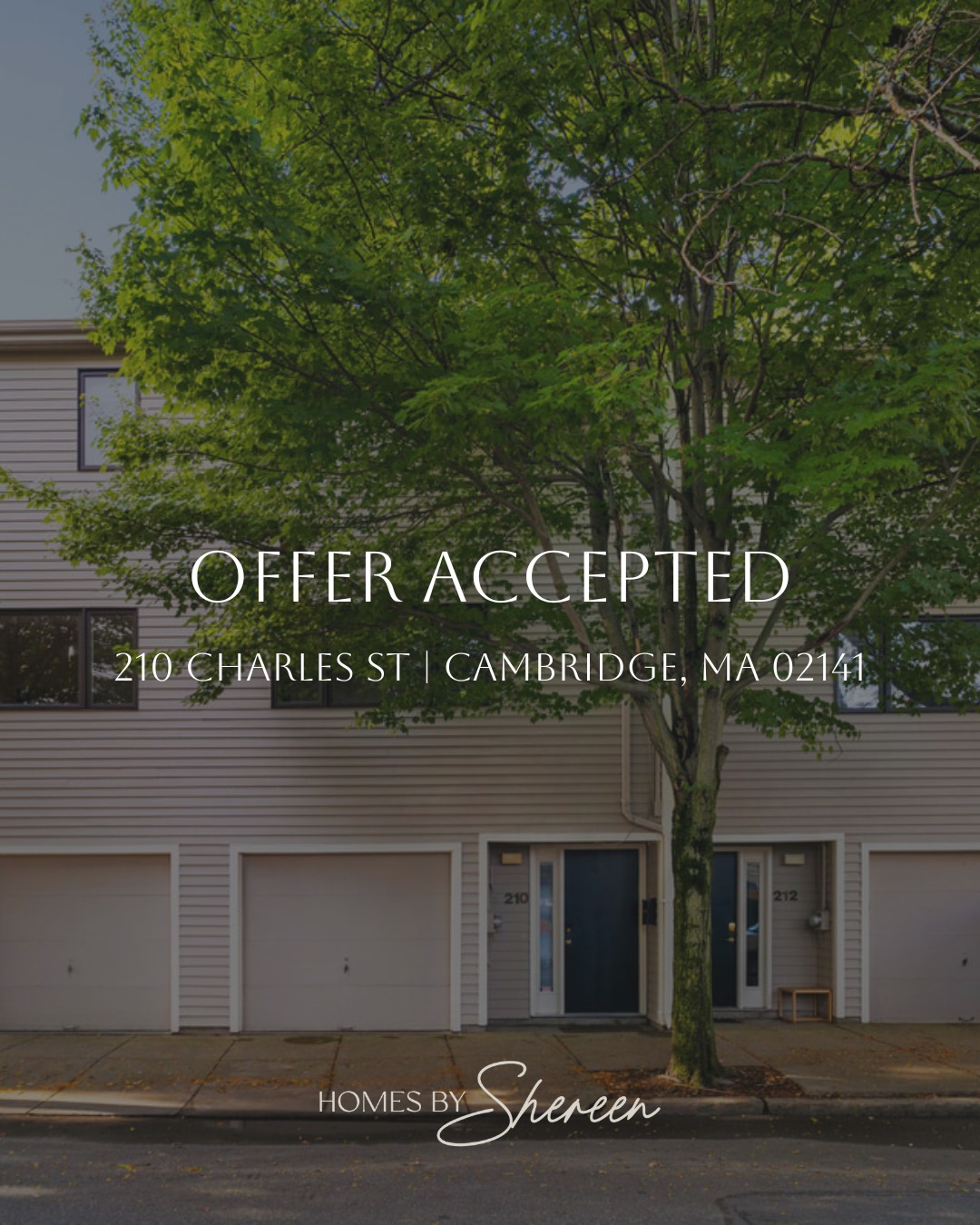 OFFER ACCEPTED

210 CHARLES ST | CAMBRIDGE, MA 02141

210

212

HOMES BY Shereen